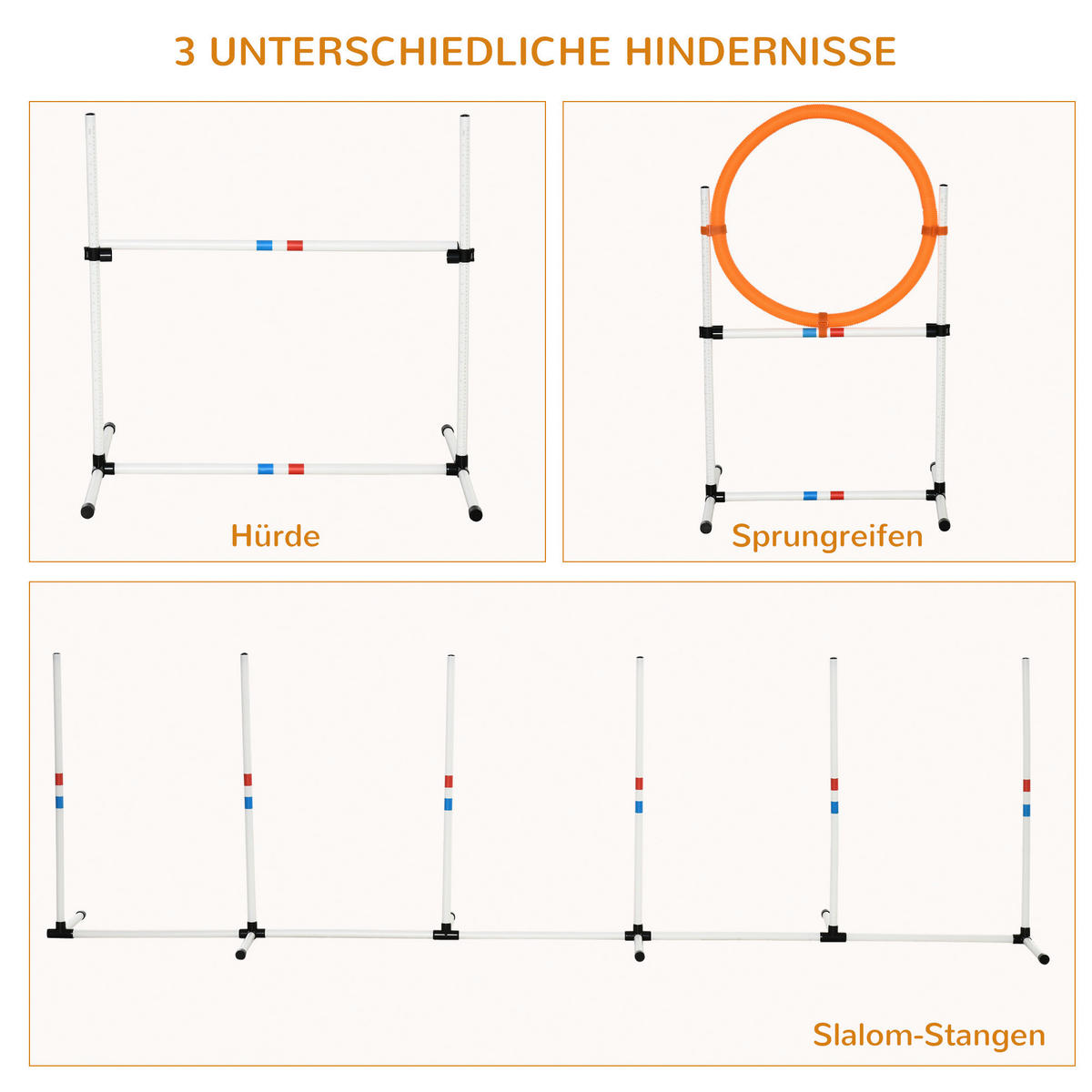 3 UNTERSCHIEDLICHE HINDERNISSE

Hürde

Sprungreifen

Slalom-Stangen